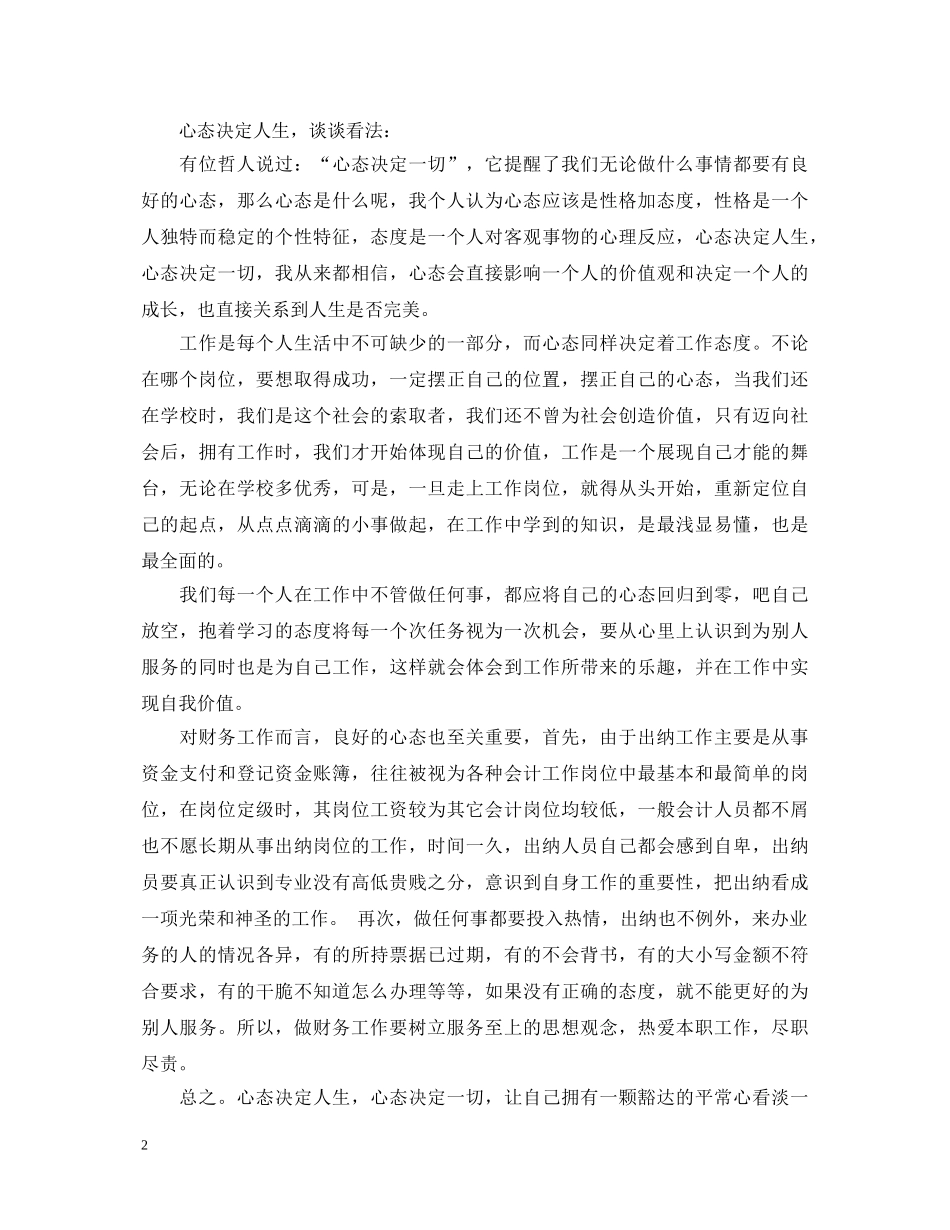 心态决定人生，谈谈看法：

有位哲人说过：“心态决定一切”，它提醒了我们无论做什么事情都要有良好的心态，那么心态是什么呢，我个人认为心态应该是性格加态度，性格是一个人独特而稳定的个性特征，态度是一个人对客观事物的心理反应，心态决定人生，心态决定一切，我从来都相信，心态会直接影响一个人的价值观和决定一个人的成长，也直接关系到人生是否完美。

工作是每个人生活中不可缺少的一部分，而心态同样决定着工作态度。不论在哪个岗位，要想取得成功，一定摆正自己的位置，摆正自己的心态，当我们还在学校时，我们是这个社会的索取者，我们还不曾为社会创造价值，只有迈向社会后，拥有工作时，我们才开始体现自己的价值，工作是一个展现自己才能的舞台，无论在学校多优秀，可是，一旦走上工作岗位，就得从头开始，重新定位自己的起点，从点点滴滴的小事做起，在工作中学到的知识，是最浅显易懂，也是最全面的。

我们每一个人在工作中不管做任何事，都应将自己的心态回归到零，吧自己放空，抱着学习的态度将每一个次任务视为一次机会，要从心里上认识到为别人服务的同时也是为自己工作，这样就会体会到工作所带来的乐趣，并在工作中实现自我价值。

对财务工作而言，良好的心态也至关重要，首先，由于出纳工作主要是从事资金支付和登记资金账簿，往往被视为各种会计工作岗位中最基本和最简单的岗位，在岗位定级时，其岗位工资较为其它会计岗位均较低，一般会计人员都不屑也不愿长期从事出纳岗位的工作，时间一久，出纳人员自己都会感到自卑，出纳员要真正认识到专业没有高低贵贱之分，意识到自身工作的重要性，把出纳看成一项光荣和神圣的工作。 再次，做任何事都要投入热情，出纳也不例外，来办业务的人的情况各异，有的所持票据已过期，有的不会背书，有的大小写金额不符合要求，有的干脆不知道怎么办理等等，如果没有正确的态度，就不能更好的为别人服务。所以，做财务工作要树立服务至上的思想观念，热爱本职工作，尽职尽责。

总之。心态决定人生，心态决定一切，让自己拥有一颗豁达的平常心看淡一

2